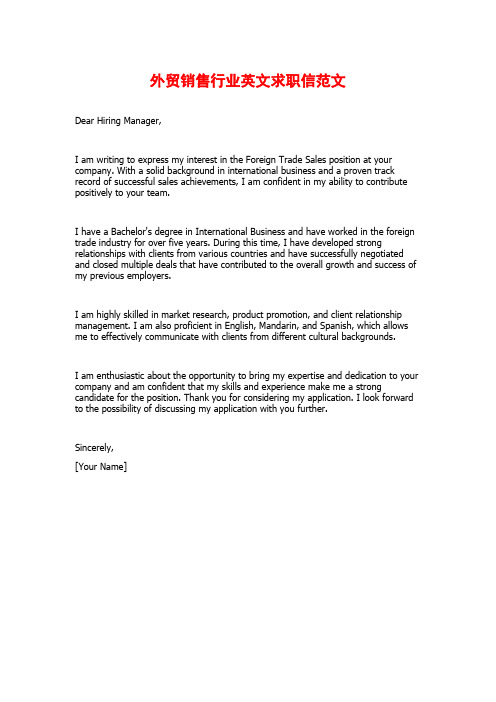 外贸销售行业英文求职信范文

Dear Hiring Manager,

I am writing to express my interest in the Foreign Trade Sales position at your company. With a solid background in international business and a proven track record of successful sales achievements, I am confident in my ability to contribute positively to your team.

I have a Bachelor's degree in International Business and have worked in the foreign trade industry for over five years. During this time, I have developed strong relationships with clients from various countries and have successfully negotiated and closed multiple deals that have contributed to the overall growth and success of my previous employers.

I am highly skilled in market research, product promotion, and client relationship management. I am also proficient in English, Mandarin, and Spanish, which allows me to effectively communicate with clients from different cultural backgrounds.

I am enthusiastic about the opportunity to bring my expertise and dedication to your company and am confident that my skills and experience make me a strong candidate for the position. Thank you for considering my application. I look forward to the possibility of discussing my application with you further.

Sincerely,

[Your Name]